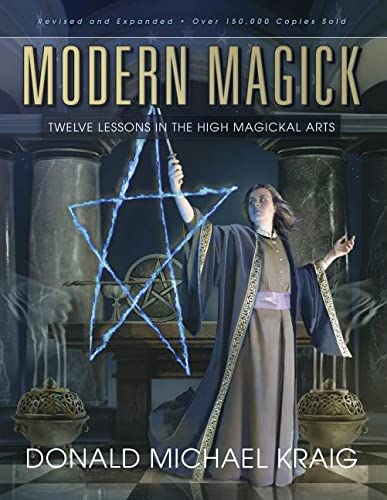 Revised and Expanded • Over 150,000 Copies Sold

MODERN MAGICK

TWELVE LESSONS IN THE HIGH MAGICKAL ARTS

DONALD MICHAEL KRAIG